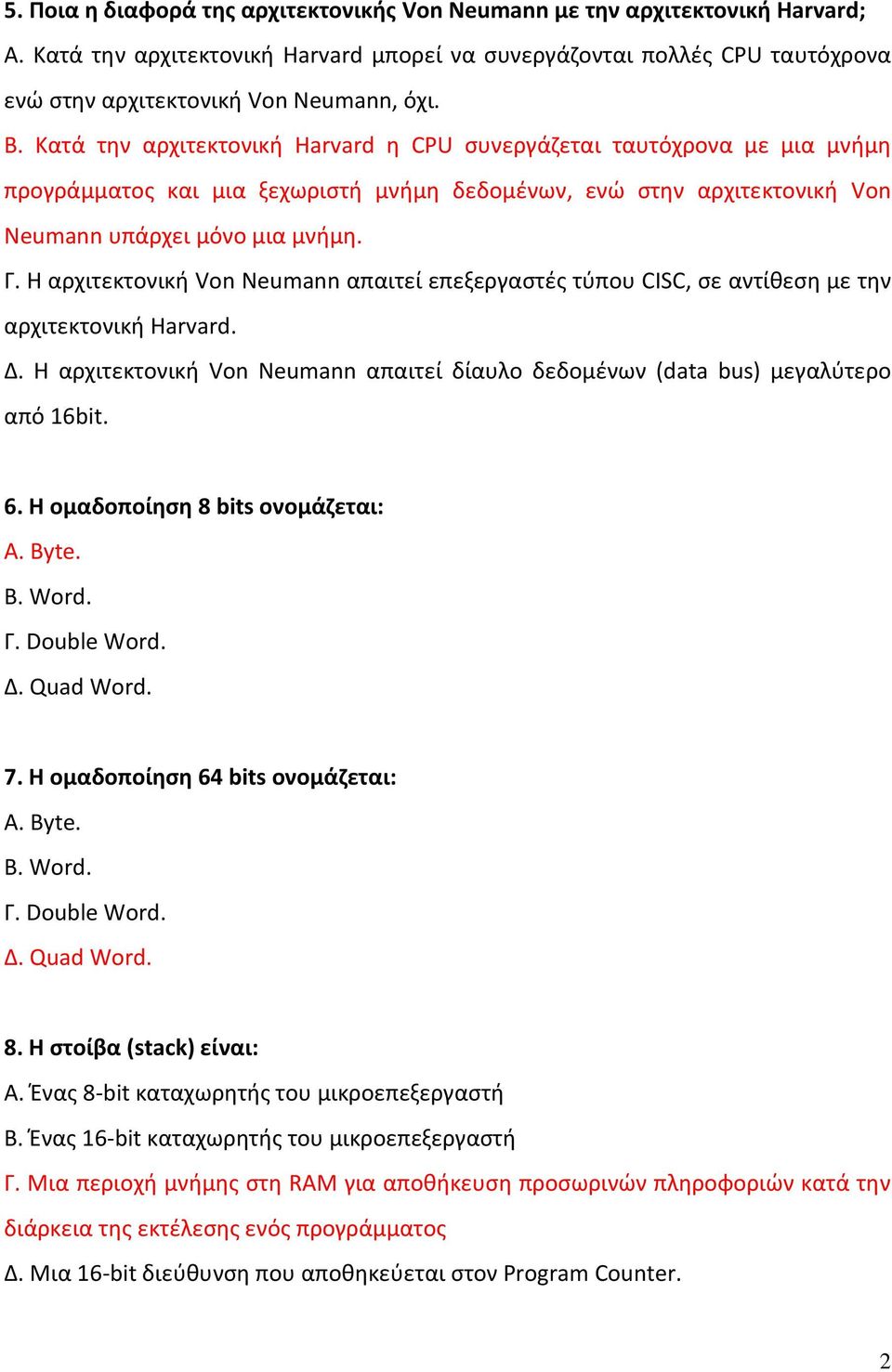 5. Ποια η διαφορά της αρχιτεκτονικής Von Neumann με την αρχιτεκτονική Harvard;
Α. Κατά την αρχιτεκτονική Harvard μπορεί να συνεργάζονται πολλές CPU ταυτόχρονα ενώ στην αρχιτεκτονική Von Neumann, όχι.
Β. Κατά την αρχιτεκτονική Harvard η CPU συνεργάζεται ταυτόχρονα με μια μνήμη προγράμματος και μια ξεχωριστή μνήμη δεδομένων, ενώ στην αρχιτεκτονική Von Neumann υπάρχει μόνο μια μνήμη.
Γ. Η αρχιτεκτονική Von Neumann απαιτεί επεξεργαστές τύπου CISC, σε αντίθεση με την αρχιτεκτονική Harvard.
Δ. Η αρχιτεκτονική Von Neumann απαιτεί δίαυλο δεδομένων (data bus) μεγαλύτερο από 16bit.

6. Η ομαδοποίηση 8 bits ονομάζεται:
Α. Byte.
Β. Word.
Γ. Double Word.
Δ. Quad Word.

7. Η ομαδοποίηση 64 bits ονομάζεται:
Α. Byte.
Β. Word.
Γ. Double Word.
Δ. Quad Word.

8. Η στοίβα (stack) είναι:
Α. Ένας 8-bit καταχωρητής του μικροεπεξεργαστή
Β. Ένας 16-bit καταχωρητής του μικροεπεξεργαστή
Γ. Μια περιοχή μνήμης στη RAM για αποθήκευση προσωρινών πληροφοριών κατά την διάρκεια της εκτέλεσης ενός προγράμματος
Δ. Μια 16-bit διεύθυνση που αποθηκεύεται στον Program Counter.

2